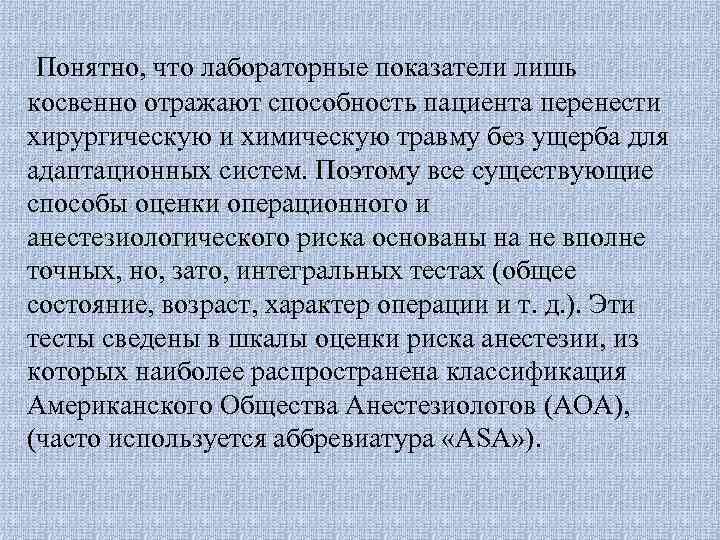 Понятно, что лабораторные показатели лишь косвенно отражают способность пациента перенести хирургическую и химическую травму без ущерба для адаптационных систем. Поэтому все существующие способы оценки операционного и анестезиологического риска основаны на не вполне точных, но, зато, интегральных тестах (общее состояние, возраст, характер операции и т. д.). Эти тесты сведены в шкалы оценки риска анестезии, из которых наиболее распространена классификация Американского Общества Анестезиологов (АОА), (часто используется аббревиатура «ASA»).